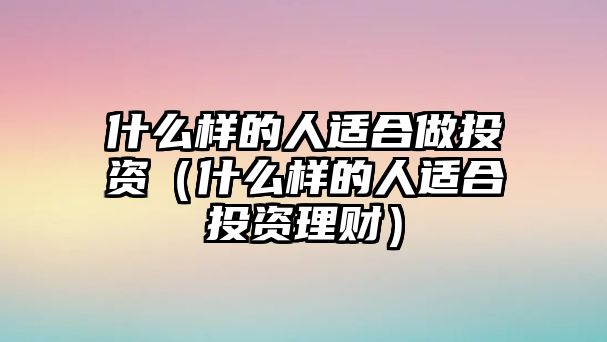 什么样的人适合做投资（什么样的人适合投资理财）